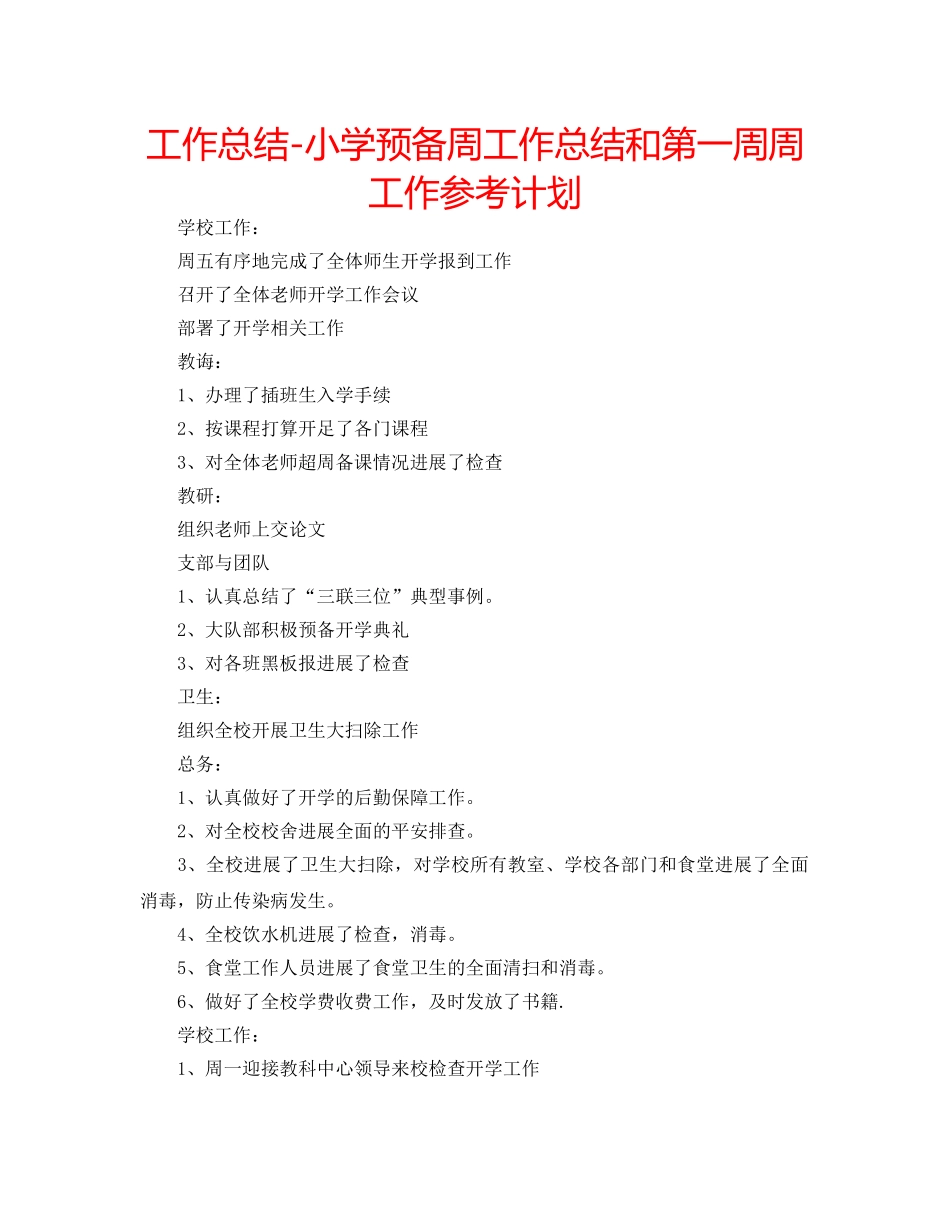 工作总结-小学预备周工作总结和第一周周工作参考计划

学校工作：

周五有序地完成了全体师生开学报到工作

召开了全体老师开学工作会议

部署了开学相关工作

教诲：

1、办理了插班生入学手续

2、按课程打算开足了各门课程

3、对全体老师超周备课情况进展了检查

教研：

组织老师上交论文

支部与团队

1、认真总结了“三联三位”典型事例。

2、大队部积极预备开学典礼

3、对各班黑板报进展了检查

卫生：

组织全校开展卫生大扫除工作

总务：

1、认真做好了开学的后勤保障工作。

2、对全校校舍进展全面的平安排查。

3、全校进展了卫生大扫除，对学校所有教室、学校各部门和食堂进展了全面消毒，防止传染病发生。

4、全校饮水机进展了检查，消毒。

5、食堂工作人员进展了食堂卫生的全面清扫和消毒。

6、做好了全校学费收费工作，及时发放了书籍.

学校工作：

1、周一迎接教科中心领导来校检查开学工作